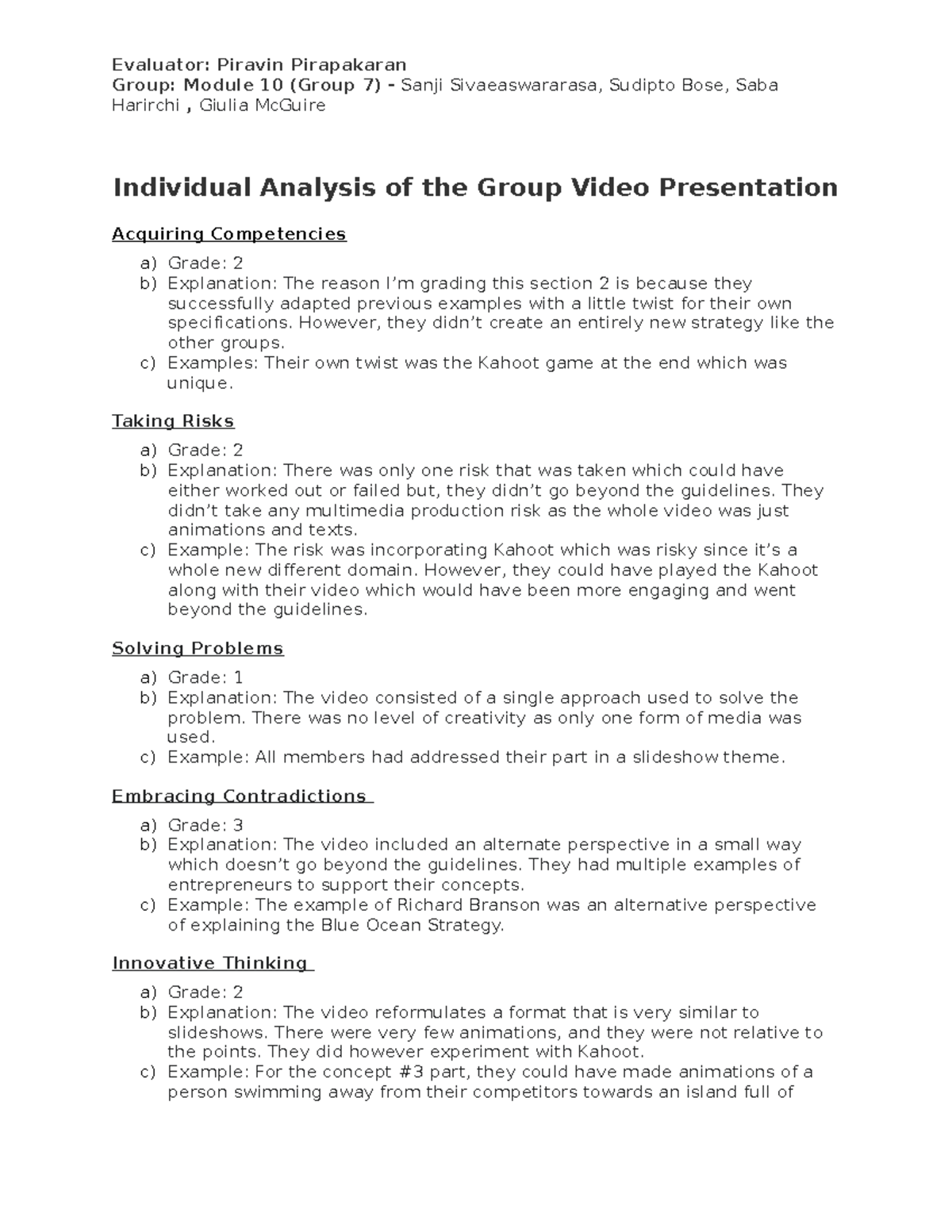 Evaluator: Piravin Pirapakaran
Group: Module 10 (Group 7) - Sanji Sivaeaswararasa, Sudipto Bose, Saba Harirchi , Giulia McGuire

Individual Analysis of the Group Video Presentation

Acquiring Competencies

a) Grade: 2
b) Explanation: The reason I'm grading this section 2 is because they successfully adapted previous examples with a little twist for their own specifications. However, they didn't create an entirely new strategy like the other groups.
c) Examples: Their own twist was the Kahoot game at the end which was unique.

Taking Risks

a) Grade: 2
b) Explanation: There was only one risk that was taken which could have either worked out or failed but, they didn't go beyond the guidelines. They didn't take any multimedia production risk as the whole video was just animations and texts.
c) Example: The risk was incorporating Kahoot which was risky since it's a whole new different domain. However, they could have played the Kahoot along with their video which would have been more engaging and went beyond the guidelines.

Solving Problems

a) Grade: 1
b) Explanation: The video consisted of a single approach used to solve the problem. There was no level of creativity as only one form of media was used.
c) Example: All members had addressed their part in a slideshow theme.

Embracing Contradictions

a) Grade: 3
b) Explanation: The video included an alternate perspective in a small way which doesn't go beyond the guidelines. They had multiple examples of entrepreneurs to support their concepts.
c) Example: The example of Richard Branson was an alternative perspective of explaining the Blue Ocean Strategy.

Innovative Thinking

a) Grade: 2
b) Explanation: The video reformulates a format that is very similar to slideshows. There were very few animations, and they were not relative to the points. They did however experiment with Kahoot.
c) Example: For the concept #3 part, they could have made animations of a person swimming away from their competitors towards an island full of